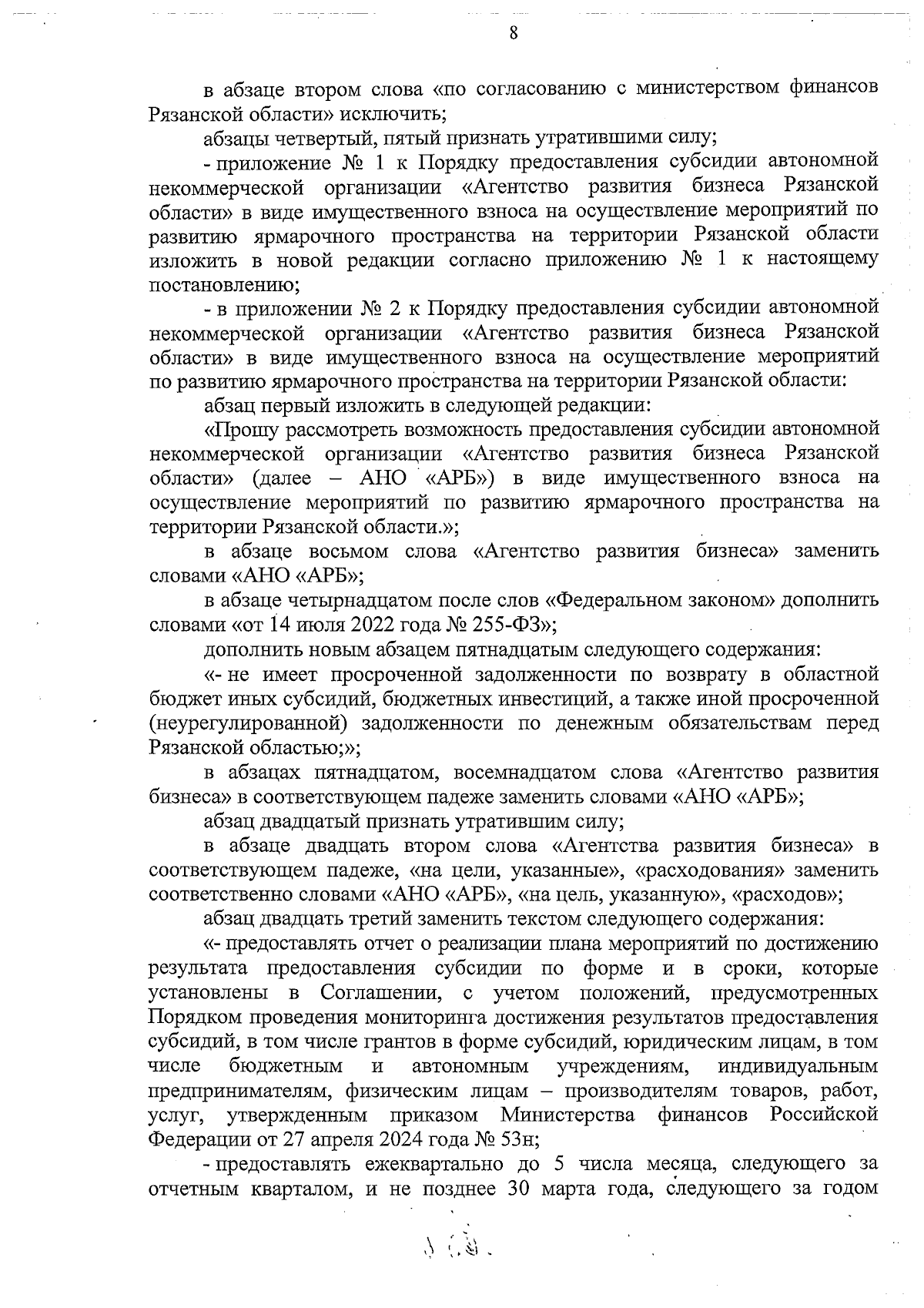 8

в абзаце втором слова «по согласованию с министерством финансов Рязанской области» исключить;

абзацы четвертый, пятый признать утратившими силу;

- приложение № 1 к Порядку предоставления субсидии автономной некоммерческой организации «Агентство развития бизнеса Рязанской области» в виде имущественного взноса на осуществление мероприятий по развитию ярмарочного пространства на территории Рязанской области изложить в новой редакции согласно приложению № 1 к настоящему постановлению;

- в приложении № 2 к Порядку предоставления субсидии автономной некоммерческой организации «Агентство развития бизнеса Рязанской области» в виде имущественного взноса на осуществление мероприятий по развитию ярмарочного пространства на территории Рязанской области:

абзац первый изложить в следующей редакции:

«Прошу рассмотреть возможность предоставления субсидии автономной некоммерческой организации «Агентство развития бизнеса Рязанской области» (далее – АНО «АРБ») в виде имущественного взноса на осуществление мероприятий по развитию ярмарочного пространства на территории Рязанской области.»;

в абзаце восьмом слова «Агентство развития бизнеса» заменить словами «АНО «АРБ»;

в абзаце четырнадцатом после слов «Федеральном законом» дополнить словами «от 14 июля 2022 года № 255-ФЗ»;

дополнить новым абзацем пятнадцатым следующего содержания:

«- не имеет просроченной задолженности по возврату в областной бюджет иных субсидий, бюджетных инвестиций, а также иной просроченной (неурегулированной) задолженности по денежным обязательствам перед Рязанской областью;»;

в абзацах пятнадцатом, восемнадцатом слова «Агентство развития бизнеса» в соответствующем падеже заменить словами «АНО «АРБ»;

абзац двадцатый признать утратившим силу;

в абзаце двадцать втором слова «Агентства развития бизнеса» в соответствующем падеже, «на цели, указанные», «расходования» заменить соответственно словами «АНО «АРБ», «на цель, указанную», «расходов»;

абзац двадцать третий заменить текстом следующего содержания:

«- предоставлять отчет о реализации плана мероприятий по достижению результата предоставления субсидии по форме и в сроки, которые установлены в Соглашении, с учетом положений, предусмотренных Порядком проведения мониторинга достижения результатов предоставления субсидий, в том числе грантов в форме субсидий, юридическим лицам, в том числе бюджетным и автономным учреждениям, индивидуальным предпринимателям, физическим лицам – производителям товаров, работ, услуг, утвержденным приказом Министерства финансов Российской Федерации от 27 апреля 2024 года № 53н;

- предоставлять ежеквартально до 5 числа месяца, следующего за отчетным кварталом, и не позднее 30 марта года, следующего за годом